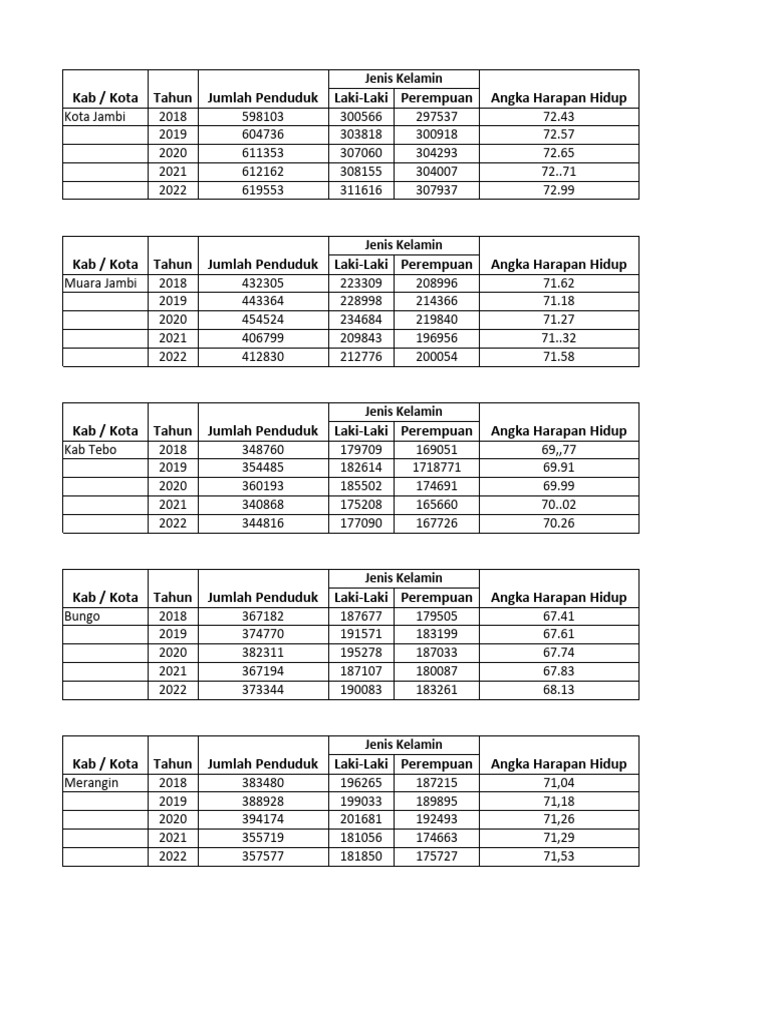 | Kab / Kota | Tahun | Jumlah Penduduk | Jenis Kelamin Laki-Laki | Jenis Kelamin Perempuan | Angka Harapan Hidup |
|---|---|---|---|---|---|
| Kota Jambi | 2018 | 598103 | 300566 | 297537 | 72.43 |
| | 2019 | 604736 | 303818 | 300918 | 72.57 |
| | 2020 | 611353 | 307060 | 304293 | 72.65 |
| | 2021 | 612162 | 308155 | 304007 | 72..71 |
| | 2022 | 619553 | 311616 | 307937 | 72.99 |

| Kab / Kota | Tahun | Jumlah Penduduk | Jenis Kelamin Laki-Laki | Jenis Kelamin Perempuan | Angka Harapan Hidup |
|---|---|---|---|---|---|
| Muara Jambi | 2018 | 432305 | 223309 | 208996 | 71.62 |
| | 2019 | 443364 | 228998 | 214366 | 71.18 |
| | 2020 | 454524 | 234684 | 219840 | 71.27 |
| | 2021 | 406799 | 209843 | 196956 | 71..32 |
| | 2022 | 412830 | 212776 | 200054 | 71.58 |

| Kab / Kota | Tahun | Jumlah Penduduk | Jenis Kelamin Laki-Laki | Jenis Kelamin Perempuan | Angka Harapan Hidup |
|---|---|---|---|---|---|
| Kab Tebo | 2018 | 348760 | 179709 | 169051 | 69,,77 |
| | 2019 | 354485 | 182614 | 1718771 | 69.91 |
| | 2020 | 360193 | 185502 | 174691 | 69.99 |
| | 2021 | 340868 | 175208 | 165660 | 70..02 |
| | 2022 | 344816 | 177090 | 167726 | 70.26 |

| Kab / Kota | Tahun | Jumlah Penduduk | Jenis Kelamin Laki-Laki | Jenis Kelamin Perempuan | Angka Harapan Hidup |
|---|---|---|---|---|---|
| Bungo | 2018 | 367182 | 187677 | 179505 | 67.41 |
| | 2019 | 374770 | 191571 | 183199 | 67.61 |
| | 2020 | 382311 | 195278 | 187033 | 67.74 |
| | 2021 | 367194 | 187107 | 180087 | 67.83 |
| | 2022 | 373344 | 190083 | 183261 | 68.13 |

| Kab / Kota | Tahun | Jumlah Penduduk | Jenis Kelamin Laki-Laki | Jenis Kelamin Perempuan | Angka Harapan Hidup |
|---|---|---|---|---|---|
| Merangin | 2018 | 383480 | 196265 | 187215 | 71,04 |
| | 2019 | 388928 | 199033 | 189895 | 71,18 |
| | 2020 | 394174 | 201681 | 192493 | 71,26 |
| | 2021 | 355719 | 181056 | 174663 | 71,29 |
| | 2022 | 357577 | 181850 | 175727 | 71,53 |